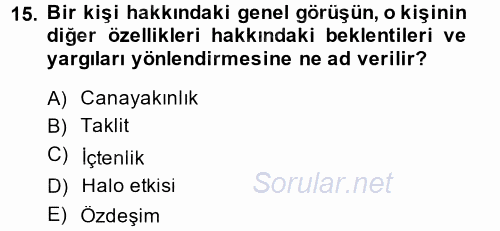 15. Bir kişi hakkındaki genel görüşün, o kişinin diğer özellikleri hakkındaki beklentileri ve yargıları yönlendirmesine ne ad verilir?

A) Canayakınlık
B) Taklit
C) İçtenlik
D) Halo etkisi
E) Özdeşim

Sorular.net